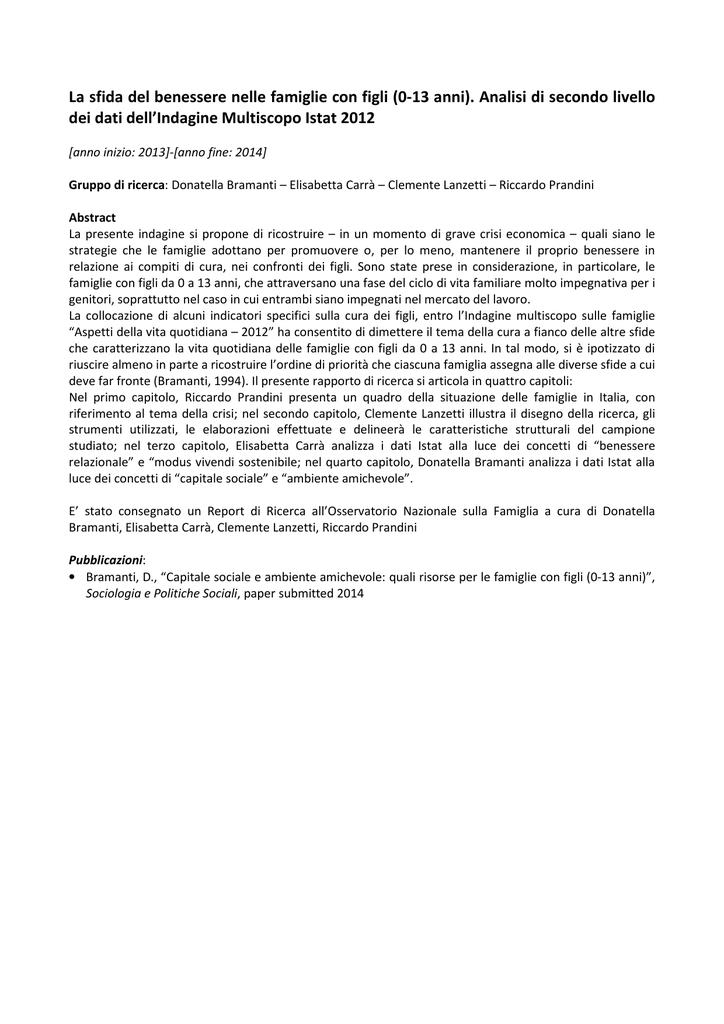 La sfida del benessere nelle famiglie con figli (0-13 anni). Analisi di secondo livello dei dati dell'Indagine Multiscopo Istat 2012

[anno inizio: 2013]-[anno fine: 2014]

Gruppo di ricerca: Donatella Bramanti – Elisabetta Carrà – Clemente Lanzetti – Riccardo Prandini

Abstract
La presente indagine si propone di ricostruire – in un momento di grave crisi economica – quali siano le strategie che le famiglie adottano per promuovere o, per lo meno, mantenere il proprio benessere in relazione ai compiti di cura, nei confronti dei figli. Sono state prese in considerazione, in particolare, le famiglie con figli da 0 a 13 anni, che attraversano una fase del ciclo di vita familiare molto impegnativa per i genitori, soprattutto nel caso in cui entrambi siano impegnati nel mercato del lavoro.
La collocazione di alcuni indicatori specifici sulla cura dei figli, entro l'Indagine multiscopo sulle famiglie "Aspetti della vita quotidiana – 2012" ha consentito di dimettere il tema della cura a fianco delle altre sfide che caratterizzano la vita quotidiana delle famiglie con figli da 0 a 13 anni. In tal modo, si è ipotizzato di riuscire almeno in parte a ricostruire l'ordine di priorità che ciascuna famiglia assegna alle diverse sfide a cui deve far fronte (Bramanti, 1994). Il presente rapporto di ricerca si articola in quattro capitoli:
Nel primo capitolo, Riccardo Prandini presenta un quadro della situazione delle famiglie in Italia, con riferimento al tema della crisi; nel secondo capitolo, Clemente Lanzetti illustra il disegno della ricerca, gli strumenti utilizzati, le elaborazioni effettuate e delineerà le caratteristiche strutturali del campione studiato; nel terzo capitolo, Elisabetta Carrà analizza i dati Istat alla luce dei concetti di "benessere relazionale" e "modus vivendi sostenibile; nel quarto capitolo, Donatella Bramanti analizza i dati Istat alla luce dei concetti di "capitale sociale" e "ambiente amichevole".

E' stato consegnato un Report di Ricerca all'Osservatorio Nazionale sulla Famiglia a cura di Donatella Bramanti, Elisabetta Carrà, Clemente Lanzetti, Riccardo Prandini

Pubblicazioni:
• Bramanti, D., "Capitale sociale e ambiente amichevole: quali risorse per le famiglie con figli (0-13 anni)", Sociologia e Politiche Sociali, paper submitted 2014